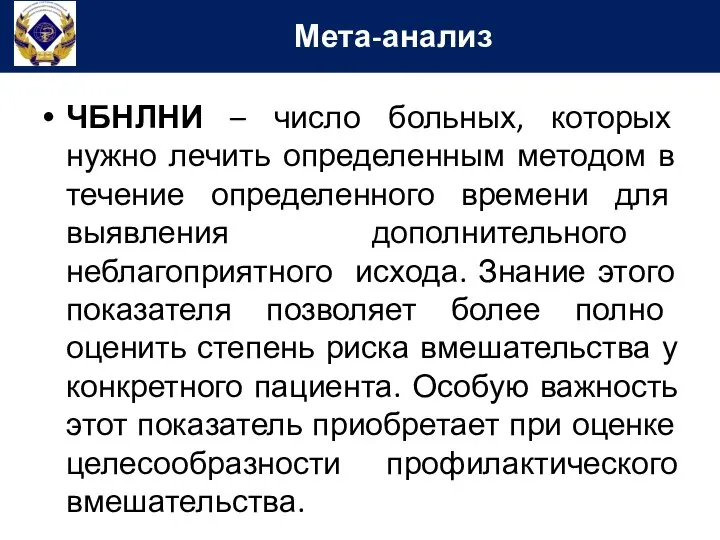 Мета-анализ

• ЧБНЛНИ – число больных, которых нужно лечить определенным методом в течение определенного времени для выявления дополнительного неблагоприятного исхода. Знание этого показателя позволяет более полно оценить степень риска вмешательства у конкретного пациента. Особую важность этот показатель приобретает при оценке целесообразности профилактического вмешательства.